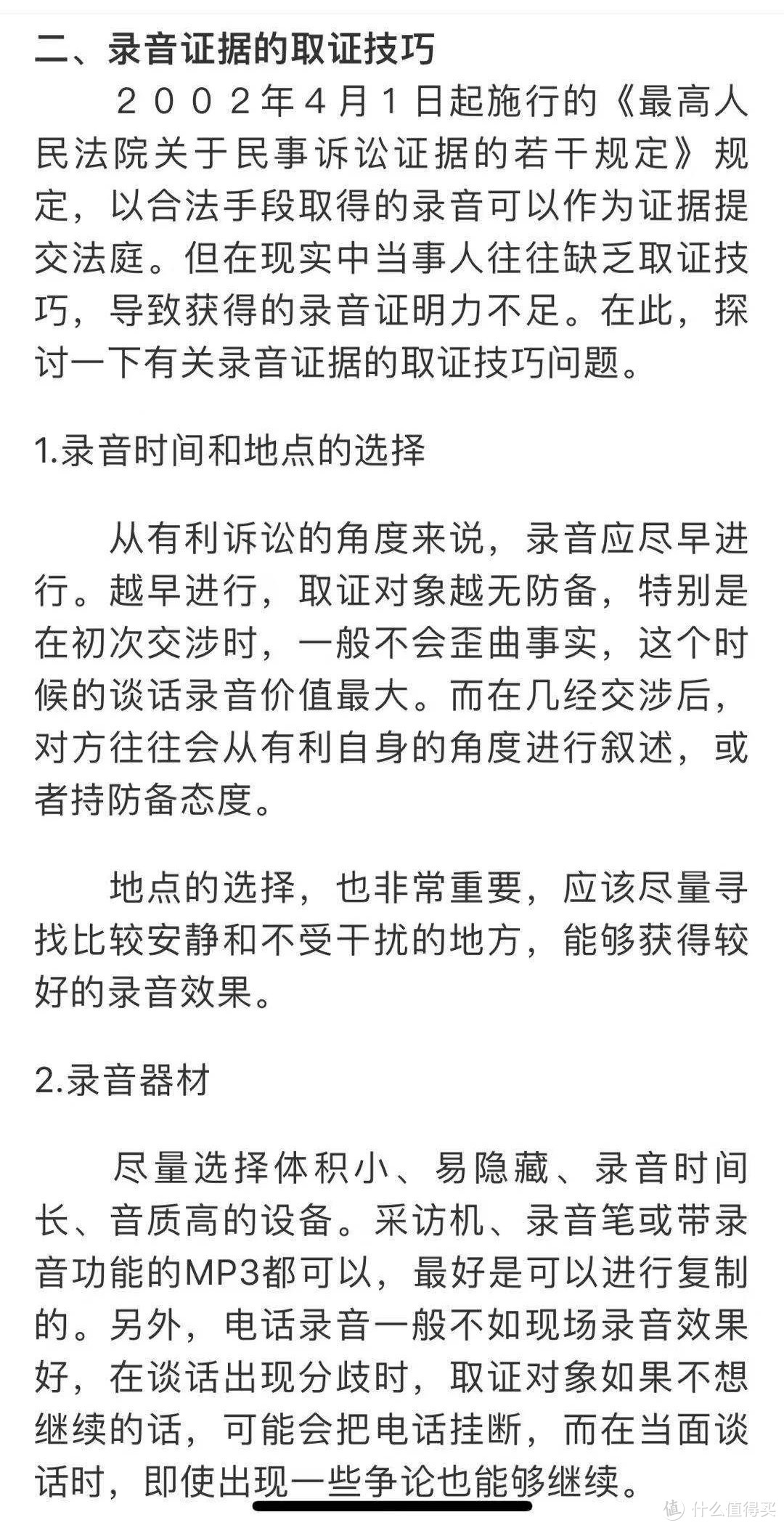 二、录音证据的取证技巧

２００２年４月１日起施行的《最高人民法院关于民事诉讼证据的若干规定》规定，以合法手段取得的录音可以作为证据提交法庭。但在现实中当事人往往缺乏取证技巧，导致获得的录音证明力不足。在此，探讨一下有关录音证据的取证技巧问题。

1.录音时间和地点的选择

从有利诉讼的角度来说，录音应尽早进行。越早进行，取证对象越无防备，特别是在初次交涉时，一般不会歪曲事实，这个时候的谈话录音价值最大。而在几经交涉后，对方往往会从有利自身的角度进行叙述，或者持防备态度。

地点的选择，也非常重要，应该尽量寻找比较安静和不受干扰的地方，能够获得较好的录音效果。

2.录音器材

尽量选择体积小、易隐藏、录音时间长、音质高的设备。采访机、录音笔或带录音功能的MP3都可以，最好是可以进行复制的。另外，电话录音一般不如现场录音效果好，在谈话出现分歧时，取证对象如果不想继续的话，可能会把电话挂断，而在当面谈话时，即使出现一些争论也能够继续。

值 什么值得买